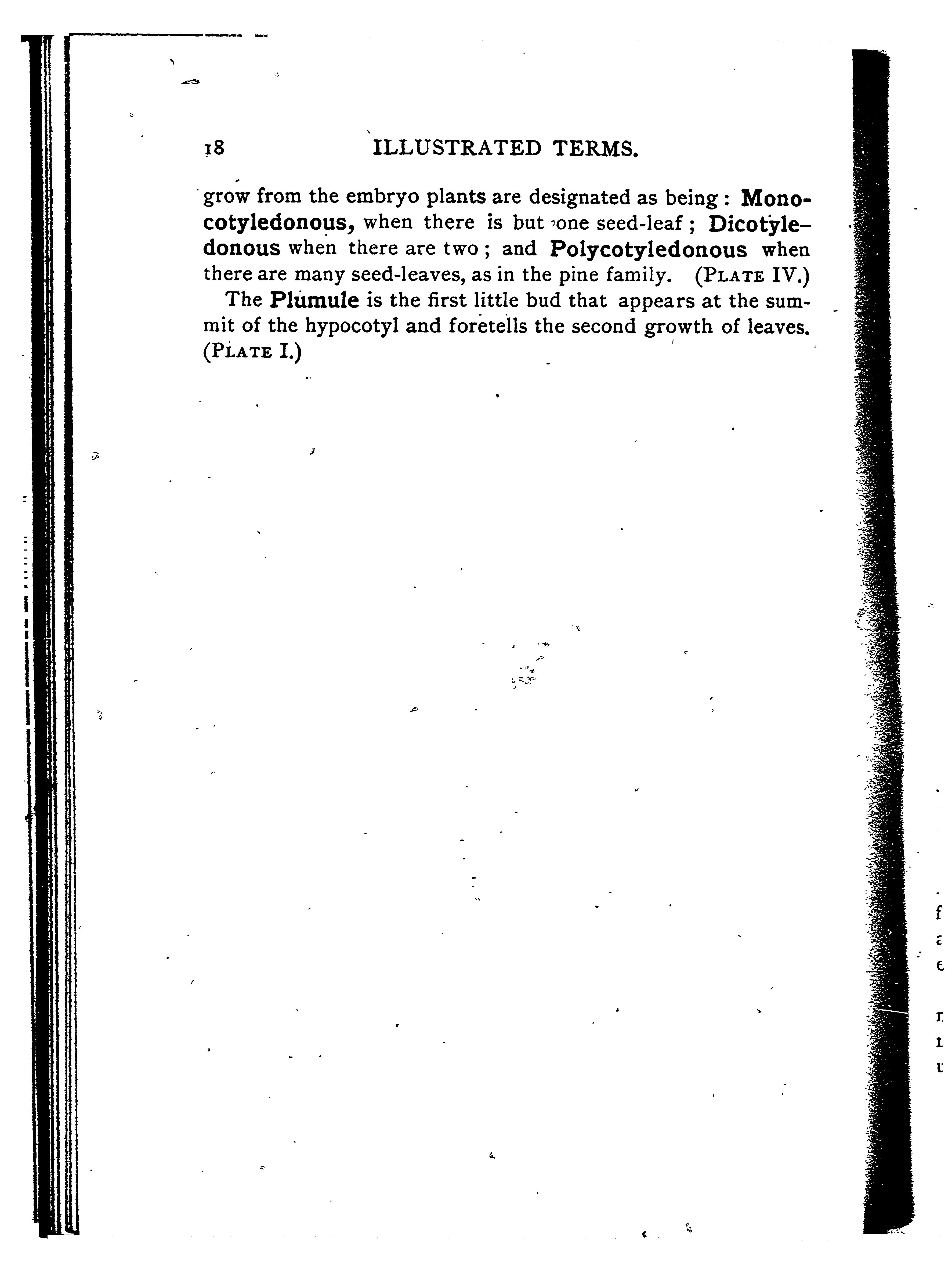 18 ILLUSTRATED TERMS.

grow from the embryo plants are designated as being: Monocotyledonous, when there is but one seed-leaf; Dicotyledonous when there are two; and Polycotyledonous when there are many seed-leaves, as in the pine family. (PLATE IV.)

The Plumule is the first little bud that appears at the summit of the hypocotyl and foretells the second growth of leaves. (PLATE I.)